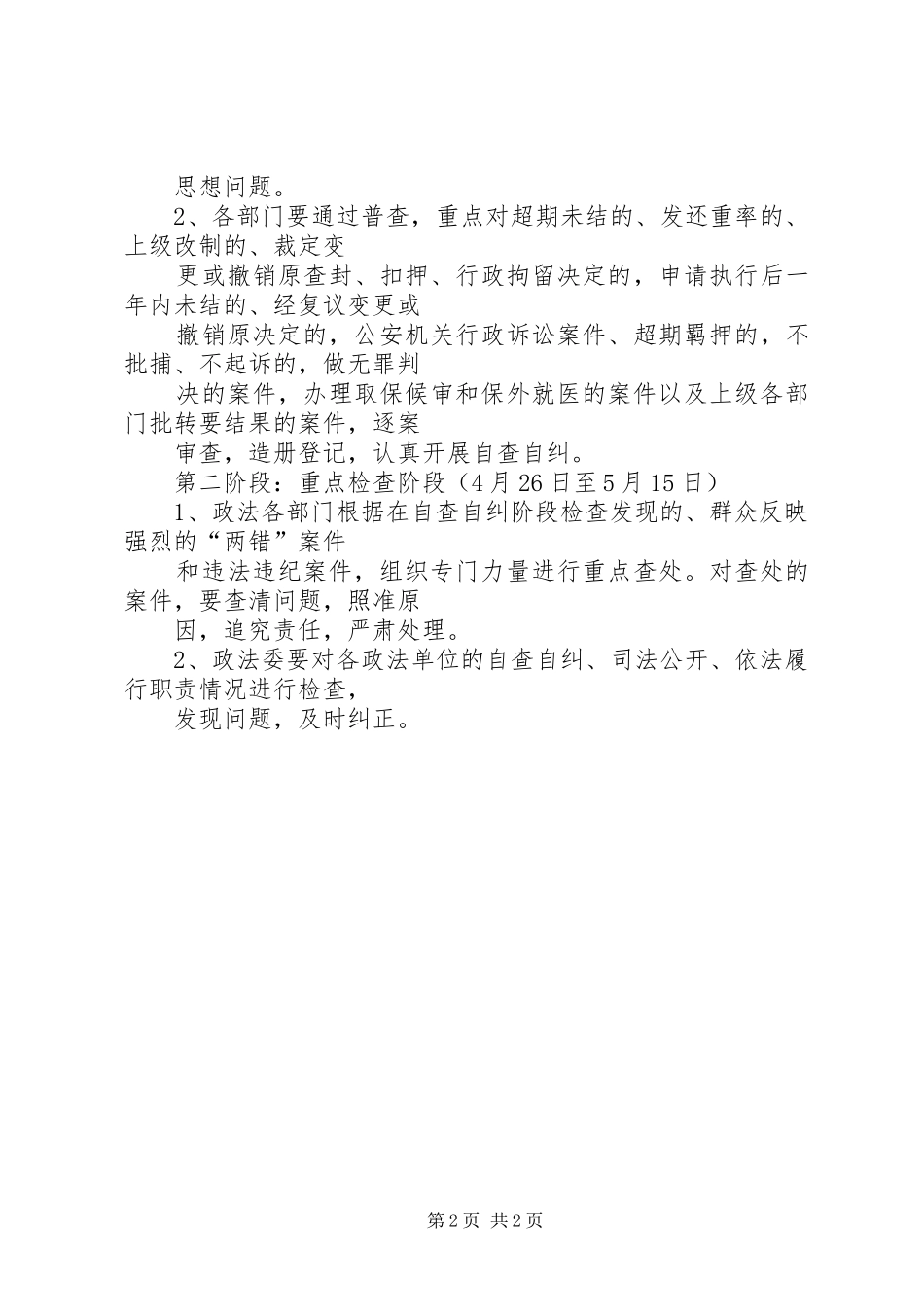 思想问题。

2、各部门要通过普查，重点对超期未结的、发还重率的、上级改制的、裁定变

更或撤销原查封、扣押、行政拘留决定的，申请执行后一年内未结的、经复议变更或

撤销原决定的，公安机关行政诉讼案件、超期羁押的，不批捕、不起诉的，做无罪判

决的案件，办理取保候审和保外就医的案件以及上级各部门批转要结果的案件，逐案

审查，造册登记，认真开展自查自纠。

第二阶段：重点检查阶段（4月26日至5月15日）

1、政法各部门根据在自查自纠阶段检查发现的、群众反映强烈的“两错”案件

和违法违纪案件，组织专门力量进行重点查处。对查处的案件，要查清问题，照准原

因，追究责任，严肃处理。

2、政法委要对各政法单位的自查自纠、司法公开、依法履行职责情况进行检查，

发现问题，及时纠正。

第2页 共2页